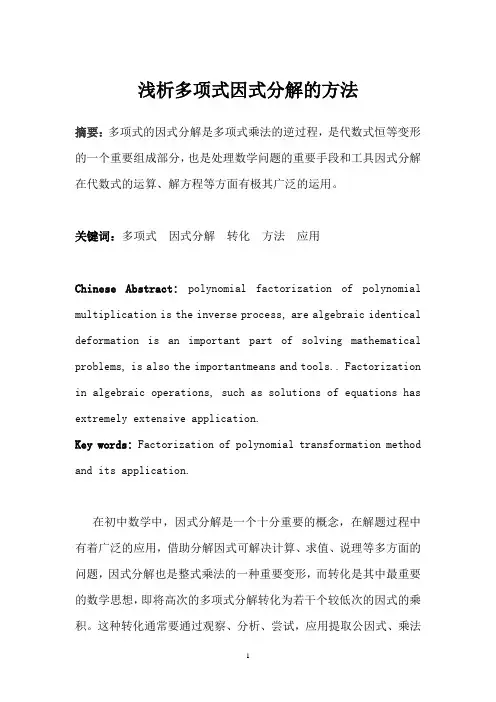 浅析多项式因式分解的方法

摘要：多项式的因式分解是多项式乘法的逆过程，是代数式恒等变形的一个重要组成部分，也是处理数学问题的重要手段和工具因式分解在代数式的运算、解方程等方面有极其广泛的运用。

关键词：多项式　因式分解　转化　方法　应用

Chinese Abstract: polynomial factorization of polynomial multiplication is the inverse process, are algebraic identical deformation is an important part of solving mathematical problems, is also the importantmeans and tools.. Factorization in algebraic operations, such as solutions of equations has extremely extensive application.

Key words: Factorization of polynomial transformation method and its application.

在初中数学中，因式分解是一个十分重要的概念，在解题过程中有着广泛的应用，借助分解因式可解决计算、求值、说理等多方面的问题，因式分解也是整式乘法的一种重要变形，而转化是其中最重要的数学思想，即将高次的多项式分解转化为若干个较低次的因式的乘积。这种转化通常要通过观察、分析、尝试，应用提取公因式、乘法

1